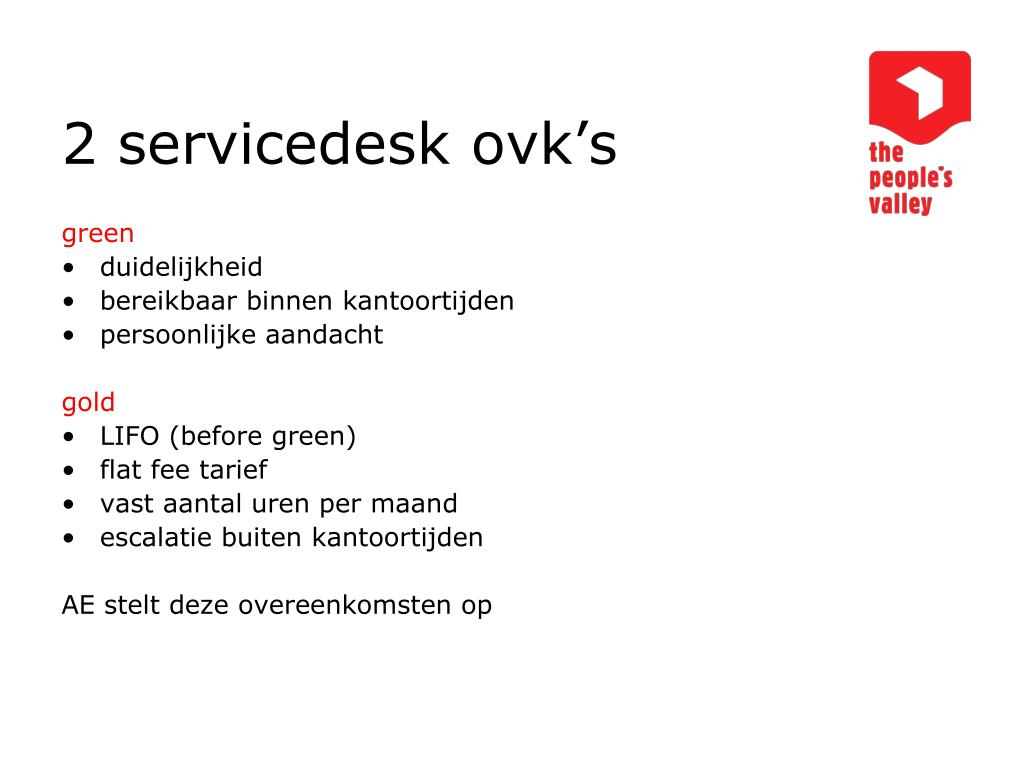 2 servicedesk ovk’s

the people's valley

green
• duidelijkheid
• bereikbaar binnen kantoortijden
• persoonlijke aandacht

gold
• LIFO (before green)
• flat fee tarief
• vast aantal uren per maand
• escalatie buiten kantoortijden

AE stelt deze overeenkomsten op